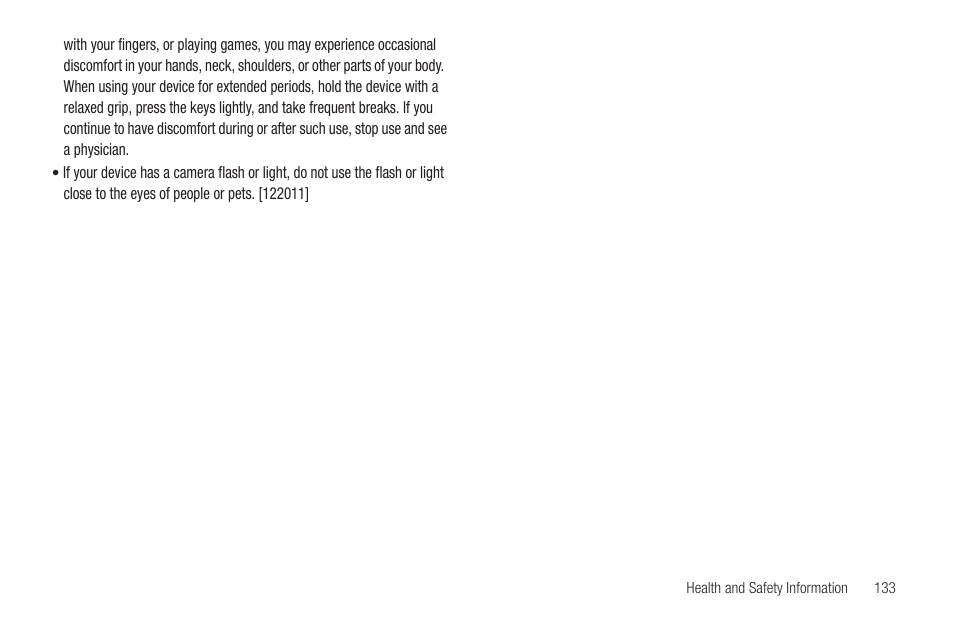 with your fingers, or playing games, you may experience occasional discomfort in your hands, neck, shoulders, or other parts of your body. When using your device for extended periods, hold the device with a relaxed grip, press the keys lightly, and take frequent breaks. If you continue to have discomfort during or after such use, stop use and see a physician.

• If your device has a camera flash or light, do not use the flash or light close to the eyes of people or pets. [122011]

Health and Safety Information 133